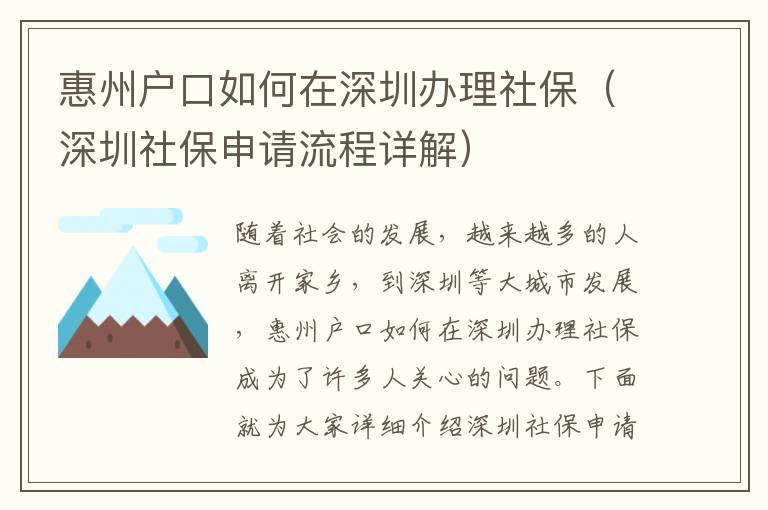 惠州户口如何在深圳办理社保（深圳社保申请流程详解）

随着社会的发展，越来越多的人离开家乡，到深圳等大城市发展，惠州户口如何在深圳办理社保成为了许多人关心的问题。下面就为大家详细介绍深圳社保申请